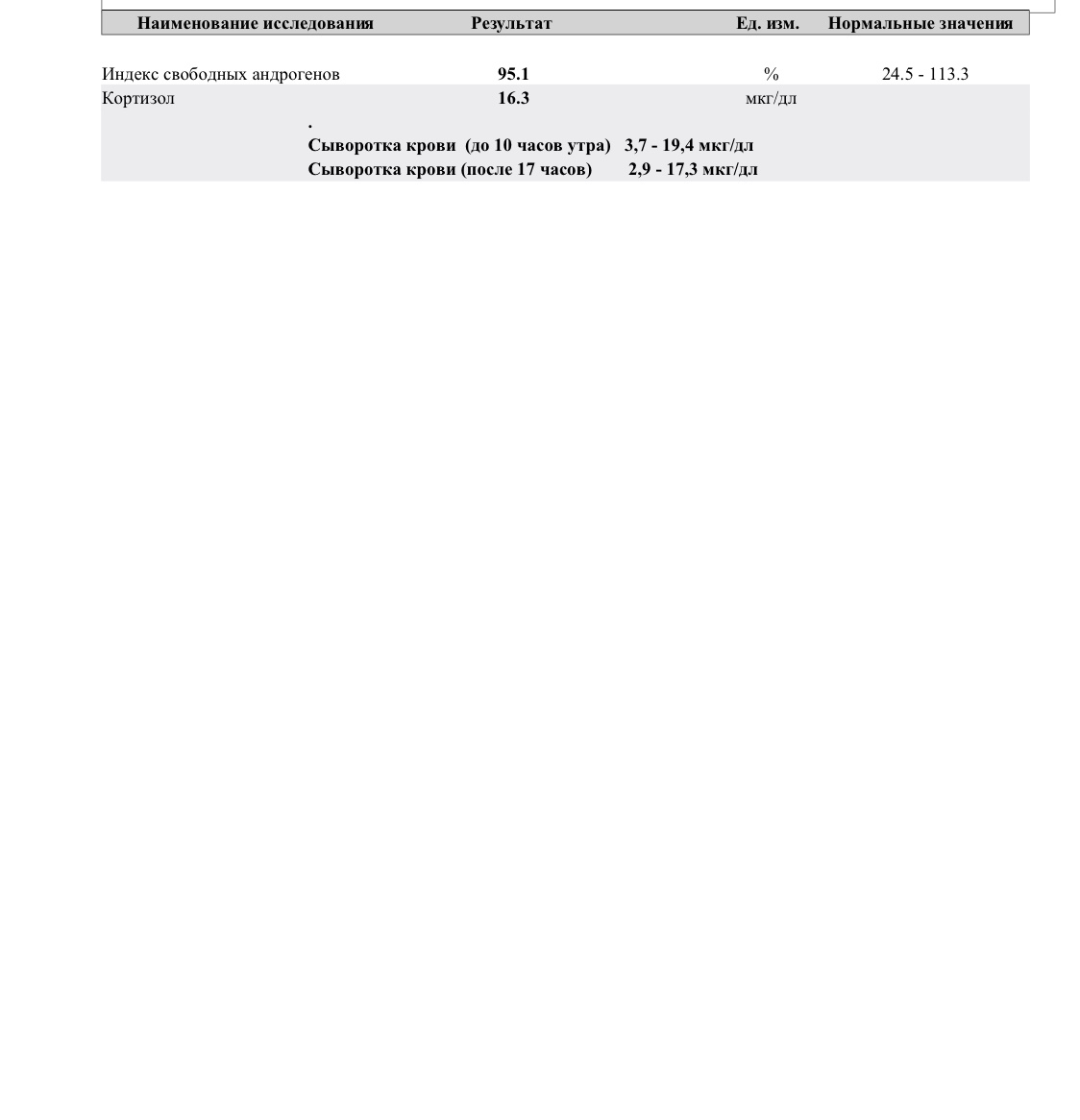 | Наименование исследования | Результат | Ед. изм. | Нормальные значения |
|---|---|---|---|
| Индекс свободных андрогенов | 95.1 | % | 24.5 - 113.3 |
| Кортизол | 16.3 | мкг/дл | |

.
Сыворотка крови (до 10 часов утра) 3,7 - 19,4 мкг/дл
Сыворотка крови (после 17 часов) 2,9 - 17,3 мкг/дл